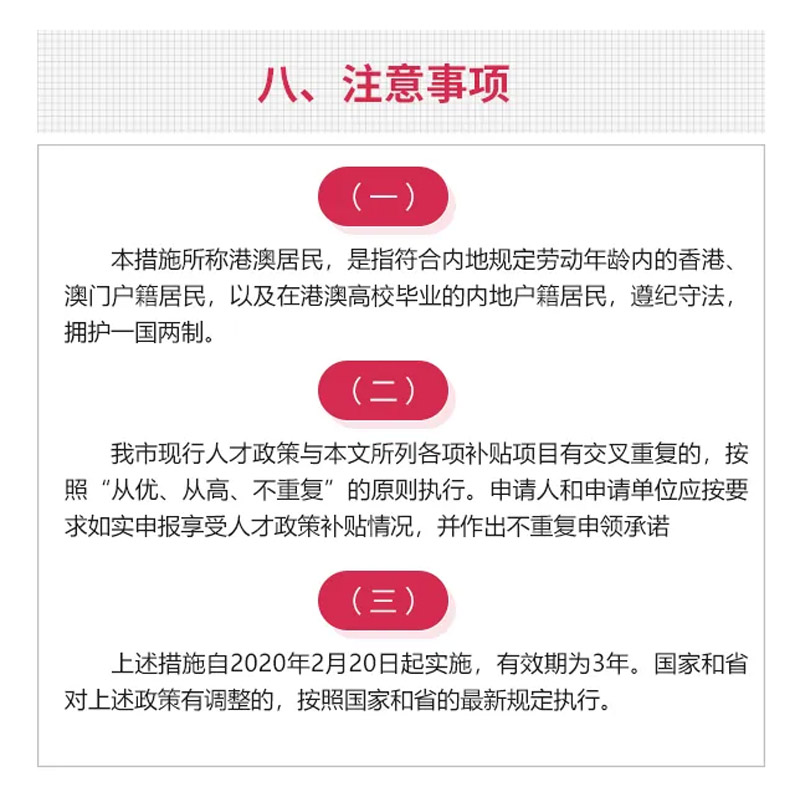 八、注意事项

（一）

本措施所称港澳居民，是指符合内地规定劳动年龄内的香港、澳门户籍居民，以及在港澳高校毕业的内地户籍居民，遵纪守法，拥护一国两制。

（二）

我市现行人才政策与本文所列各项补贴项目有交叉重复的，按照“从优、从高、不重复”的原则执行。申请人和申请单位应按要求如实申报享受人才政策补贴情况，并作出不重复申领承诺

（三）

上述措施自2020年2月20日起实施，有效期为3年。国家和省对上述政策有调整的，按照国家和省的最新规定执行。